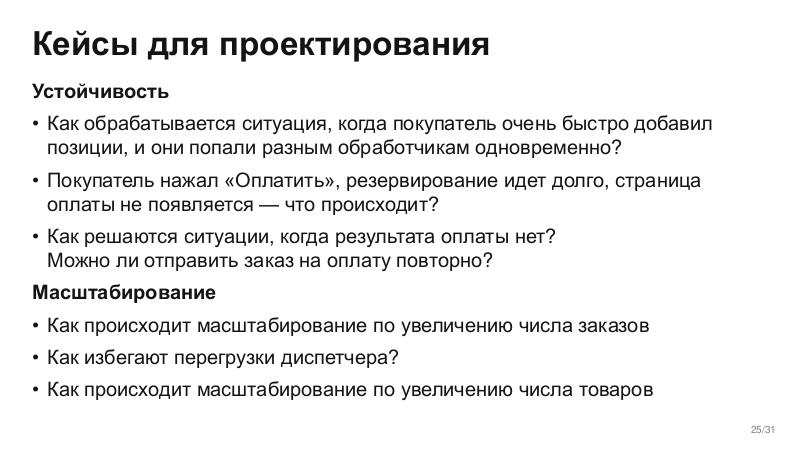 Кейсы для проектирования

Устойчивость

• Как обрабатывается ситуация, когда покупатель очень быстро добавил позиции, и они попали разным обработчикам одновременно?

• Покупатель нажал «Оплатить», резервирование идет долго, страница оплаты не появляется — что происходит?

• Как решаются ситуации, когда результата оплаты нет? Можно ли отправить заказ на оплату повторно?

Масштабирование

• Как происходит масштабирование по увеличению числа заказов

• Как избегают перегрузки диспетчера?

• Как происходит масштабирование по увеличению числа товаров

25/31